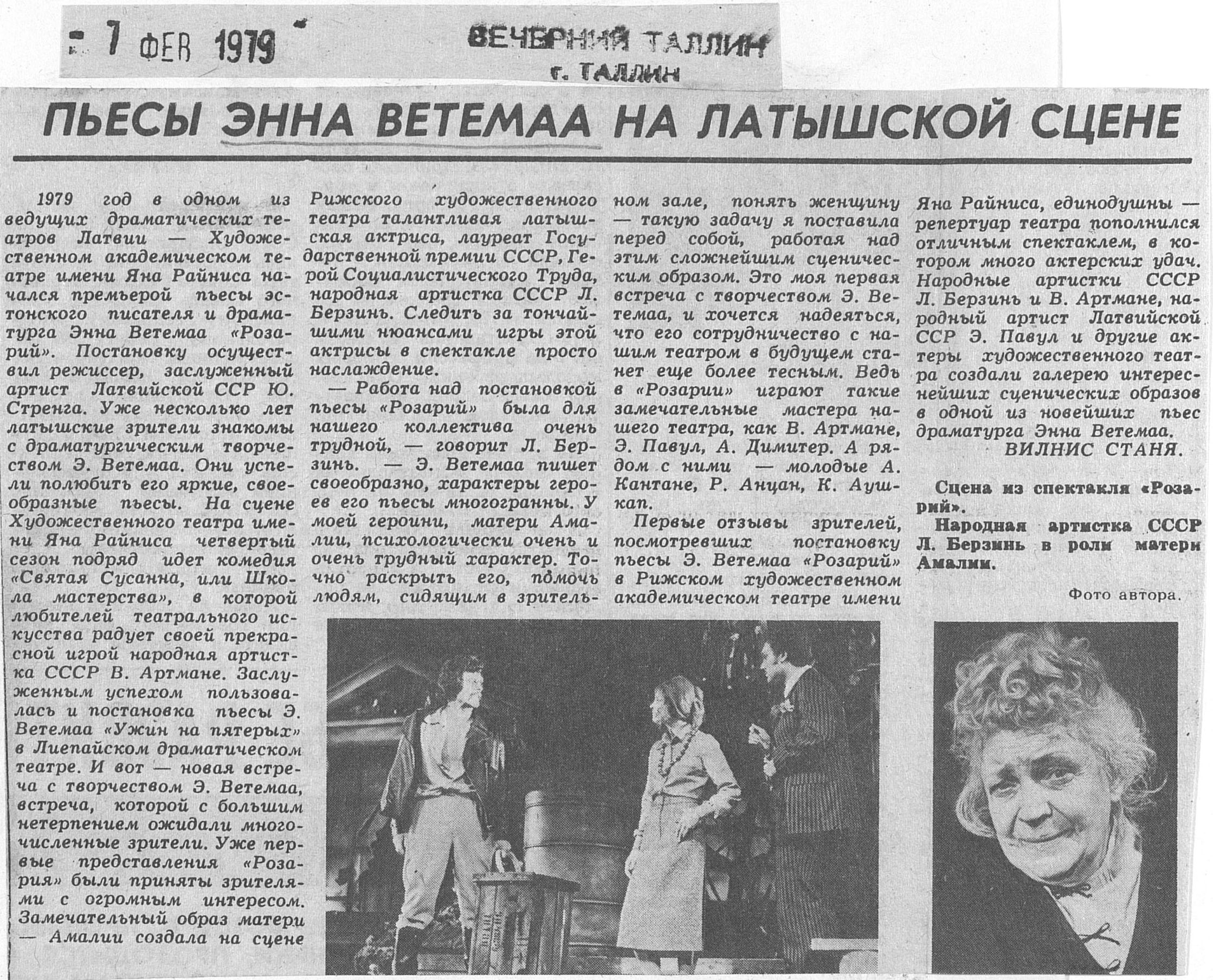 7 ФЕВ 1979

ВЕЧЕРНИЙ ТАЛЛИН
г. ТАЛЛИН

ПЬЕСЫ ЭННА ВЕТЕМАА НА ЛАТЫШСКОЙ СЦЕНЕ

1979 год в одном из ведущих драматических театров Латвии — Художественном академическом театре имени Яна Райниса начался премьерой пьесы эстонского писателя и драматурга Энна Ветемаа «Розарий». Постановку осуществил режиссер, заслуженный артист Латвийской ССР Ю. Стренга. Уже несколько лет латышские зрители знакомы с драматургическим творчеством Э. Ветемаа. Они успели полюбить его яркие, своеобразные пьесы. На сцене Художественного театра имени Яна Райниса четвертый сезон подряд идет комедия «Святая Сусанна, или Школа мастерства», в которой любителей театрального искусства радует своей прекрасной игрой народная артистка СССР В. Артмане. Заслуженным успехом пользовалась и постановка пьесы Э. Ветемаа «Ужин на пятерых» в Лиепайском драматическом театре. И вот — новая встреча с творчеством Э. Ветемаа, встреча, которой с большим нетерпением ожидали многочисленные зрители. Уже первые представления «Розария» были приняты зрителями с огромным интересом. Замечательный образ матери — Амалии создала на сцене Рижского художественного театра талантливая латышская актриса, лауреат Государственной премии СССР, Герой Социалистического Труда, народная артистка СССР Л. Берзинь. Следить за тончайшими нюансами игры этой актрисы в спектакле просто наслаждение.

— Работа над постановкой пьесы «Розарий» была для нашего коллектива очень трудной, — говорит Л. Берзинь. — Э. Ветемаа пишет своеобразно, характеры героев его пьесы многогранны. У моей героини, матери Амалии, психологически очень и очень трудный характер. Точно раскрыть его, помочь людям, сидящим в зрительном зале, понять женщину — такую задачу я поставила перед собой, работая над этим сложнейшим сценическим образом. Это моя первая встреча с творчеством Э. Ветемаа, и хочется надеяться, что его сотрудничество с нашим театром в будущем станет еще более тесным. Ведь в «Розарии» играют такие замечательные мастера нашего театра, как В. Артмане, Э. Павул, А. Димитер. А рядом с ними — молодые А. Кантане, Р. Анцан, К. Аушкап.

Первые отзывы зрителей, посмотревших постановку пьесы Э. Ветемаа «Розарий» в Рижском художественном академическом театре имени Яна Райниса, единодушны — репертуар театра пополнился отличным спектаклем, в котором много актерских удач. Народные артистки СССР Л. Берзинь и В. Артмане, народный артист Латвийской ССР Э. Павул и другие актеры художественного театра создали галерею интереснейших сценических образов в одной из новейших пьес драматурга Энна Ветемаа.

ВИЛНИС СТАНЯ.

Сцена из спектакля «Розарий».
Народная артистка СССР Л. Берзинь в роли матери Амалии.

Фото автора.